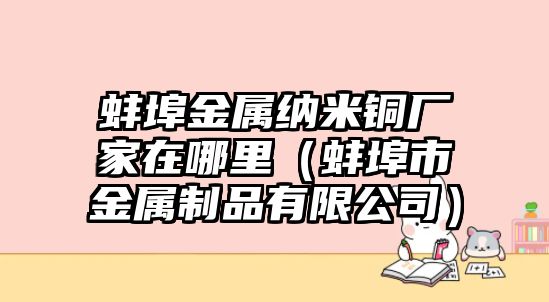 蚌埠金属纳米铜厂家在哪里（蚌埠市金属制品有限公司）